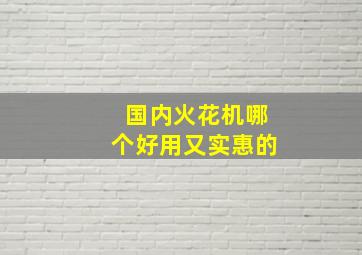 国内火花机哪个好用又实惠的